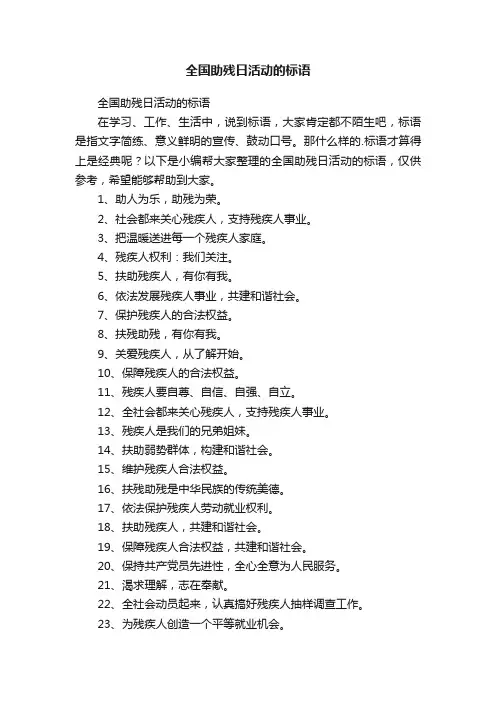 全国助残日活动的标语

全国助残日活动的标语

在学习、工作、生活中，说到标语，大家肯定都不陌生吧，标语是指文字简练、意义鲜明的宣传、鼓动口号。那什么样的.标语才算得上是经典呢？以下是小编帮大家整理的全国助残日活动的标语，仅供参考，希望能够帮助到大家。

1、助人为乐，助残为荣。

2、社会都来关心残疾人，支持残疾人事业。

3、把温暖送进每一个残疾人家庭。

4、残疾人权利：我们关注。

5、扶助残疾人，有你有我。

6、依法发展残疾人事业，共建和谐社会。

7、保护残疾人的合法权益。

8、扶残助残，有你有我。

9、关爱残疾人，从了解开始。

10、保障残疾人的合法权益。

11、残疾人要自尊、自信、自强、自立。

12、全社会都来关心残疾人，支持残疾人事业。

13、残疾人是我们的兄弟姐妹。

14、扶助弱势群体，构建和谐社会。

15、维护残疾人合法权益。

16、扶残助残是中华民族的传统美德。

17、依法保护残疾人劳动就业权利。

18、扶助残疾人，共建和谐社会。

19、保障残疾人合法权益，共建和谐社会。

20、保持共产党员先进性，全心全意为人民服务。

21、渴求理解，志在奉献。

22、全社会动员起来，认真搞好残疾人抽样调查工作。

23、为残疾人创造一个平等就业机会。